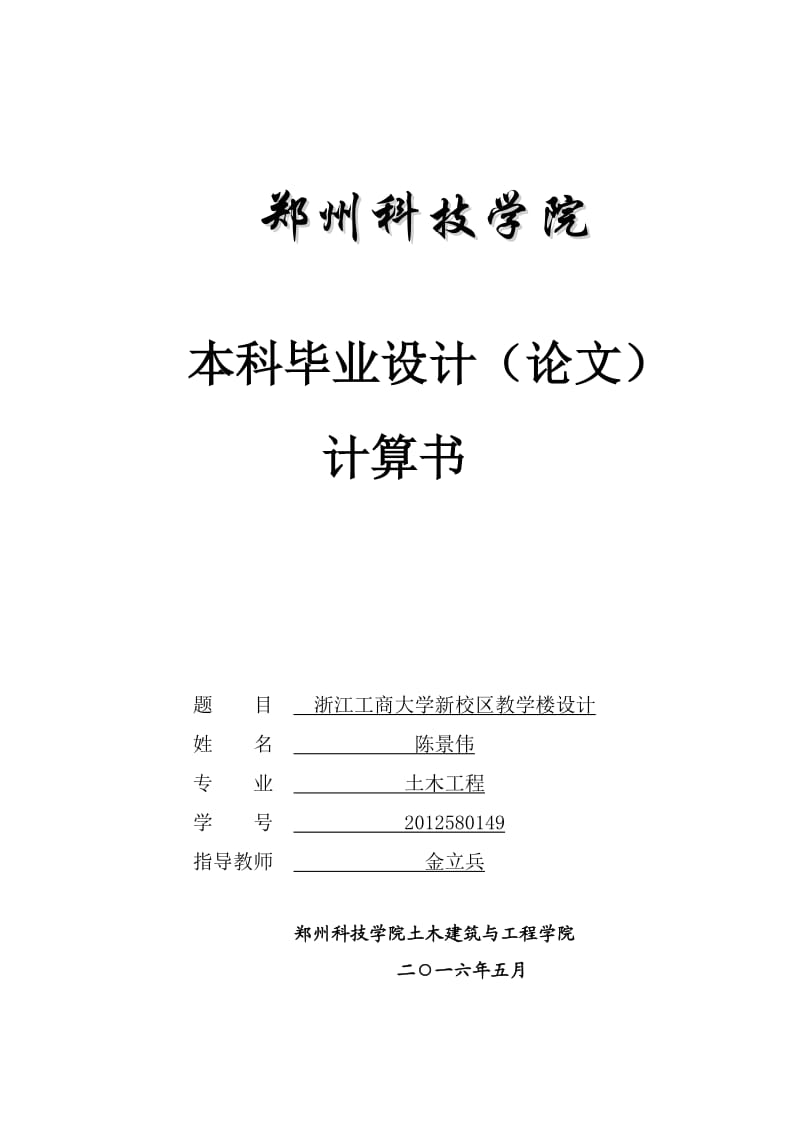 郑州科技学院

本科毕业设计（论文）

计算书

题　　目　浙江工商大学新校区教学楼设计

姓　　名　陈景伟

专　　业　土木工程

学　　号　2012580149

指导教师　金立兵

郑州科技学院土木建筑与工程学院

二〇一六年五月